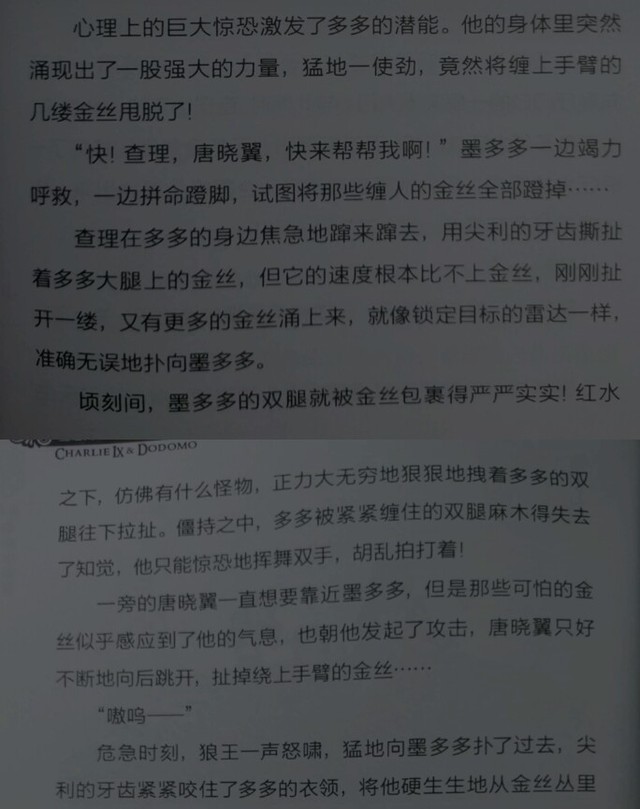 心理上的巨大惊恐激发了多多的潜能。他的身体里突然涌现出了一股强大的力量，猛地一使劲，竟然将缠上手臂的几缕金丝甩脱了！

“快！查理，唐晓翼，快来帮帮我啊！”墨多多一边竭力呼救，一边拼命蹬脚，试图将那些缠人的金丝全部蹬掉……

查理在多多的身边焦急地蹿来蹿去，用尖利的牙齿撕扯着多多大腿上的金丝，但它的速度根本比不上金丝，刚刚扯开一缕，又有更多的金丝涌上来，就像锁定目标的雷达一样，准确无误地扑向墨多多。

顷刻间，墨多多的双腿就被金丝包裹得严严实实！红水

CHARLIE IX & DODOMO

之下，仿佛有什么怪物，正力大无穷地狠狠地拽着多多的双腿往下拉扯。僵持之中，多多被紧紧缠住的双腿麻木得失去了知觉，他只能惊恐地挥舞双手，胡乱拍打着！

一旁的唐晓翼一直想要靠近墨多多，但是那些可怕的金丝似乎感应到了他的气息，也朝他发起了攻击，唐晓翼只好不断地向后跳开，扯掉绕上手臂的金丝……

“嗷呜——”

危急时刻，狼王一声怒啸，猛地向墨多多扑了过去，尖利的牙齿紧紧咬住了多多的衣领，将他硬生生地从金丝丛里